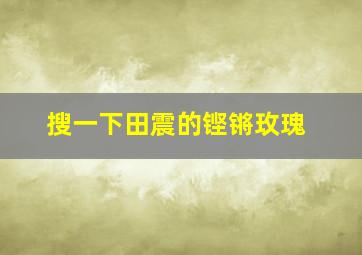 搜一下田震的铿锵玫瑰